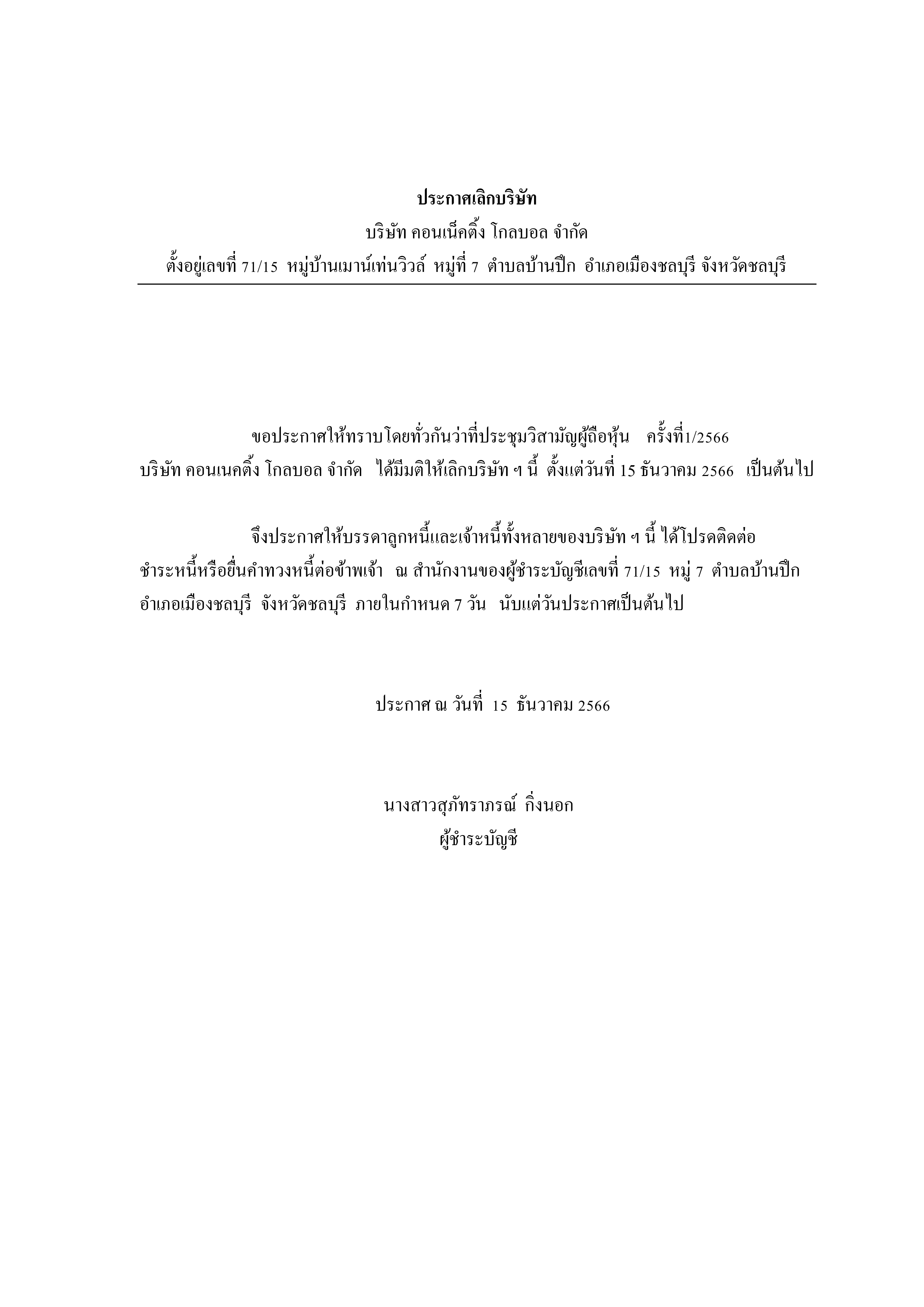 ประกาศเลิกบริษัท
บริษัท คอนเน็คติ้ง โกลบอล จำกัด
ตั้งอยู่เลขที่ 71/15 หมู่บ้านเมาน์เท่นวิวล์ หมู่ที่ 7 ตำบลบ้านปึก อำเภอเมืองชลบุรี จังหวัดชลบุรี

ขอประกาศให้ทราบโดยทั่วกันว่าที่ประชุมวิสามัญผู้ถือหุ้น ครั้งที่1/2566 บริษัท คอนเนคติ้ง โกลบอล จำกัด ได้มีมติให้เลิกบริษัท ฯ นี้ ตั้งแต่วันที่ 15 ธันวาคม 2566 เป็นต้นไป

จึงประกาศให้บรรดาลูกหนี้และเจ้าหนี้ทั้งหลายของบริษัท ฯ นี้ ได้โปรดติดต่อ ชำระหนี้หรือยื่นคำทวงหนี้ต่อข้าพเจ้า ณ สำนักงานของผู้ชำระบัญชีเลขที่ 71/15 หมู่ 7 ตำบลบ้านปึก อำเภอเมืองชลบุรี จังหวัดชลบุรี ภายในกำหนด 7 วัน นับแต่วันประกาศเป็นต้นไป

ประกาศ ณ วันที่ 15 ธันวาคม 2566

นางสาวสุภัทราภรณ์ กิ่งนอก
ผู้ชำระบัญชี